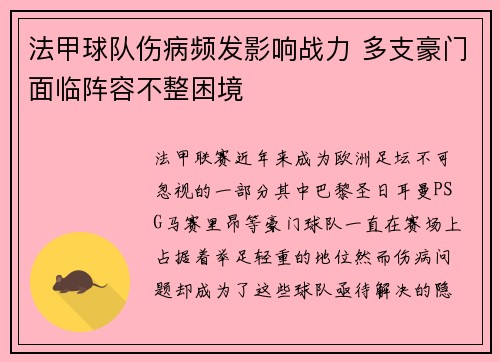 法甲球队伤病频发影响战力 多支豪门面临阵容不整困境

法甲联赛近年来成为欧洲足坛不可忽视的一部分其中巴黎圣日耳曼PSG马赛里昂等豪门球队一直在赛场上占据着举足轻重的地位然而伤病问题却成为了这些球队亟待解决的隐